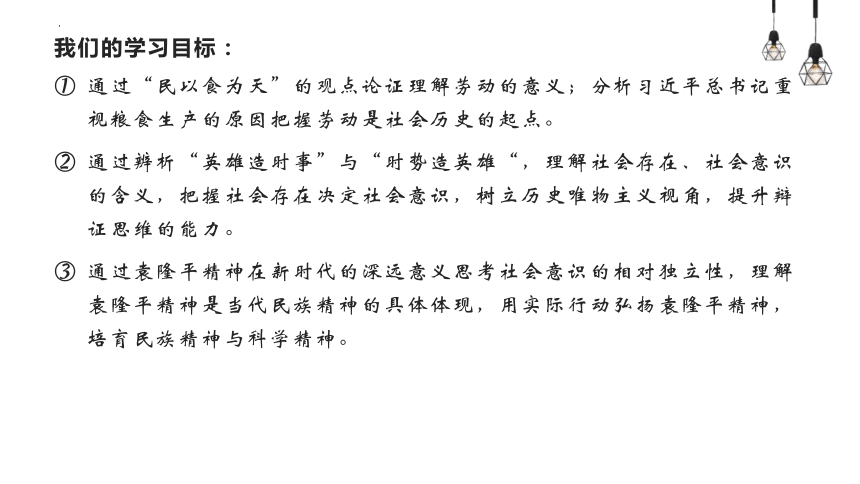 我们的学习目标：

① 通过“民以食为天”的观点论证理解劳动的意义；分析习近平总书记重视粮食生产的原因把握劳动是社会历史的起点。

② 通过辨析“英雄造时事”与“时势造英雄“，理解社会存在、社会意识的含义，把握社会存在决定社会意识，树立历史唯物主义视角，提升辩证思维的能力。

③ 通过袁隆平精神在新时代的深远意义思考社会意识的相对独立性，理解袁隆平精神是当代民族精神的具体体现，用实际行动弘扬袁隆平精神，培育民族精神与科学精神。